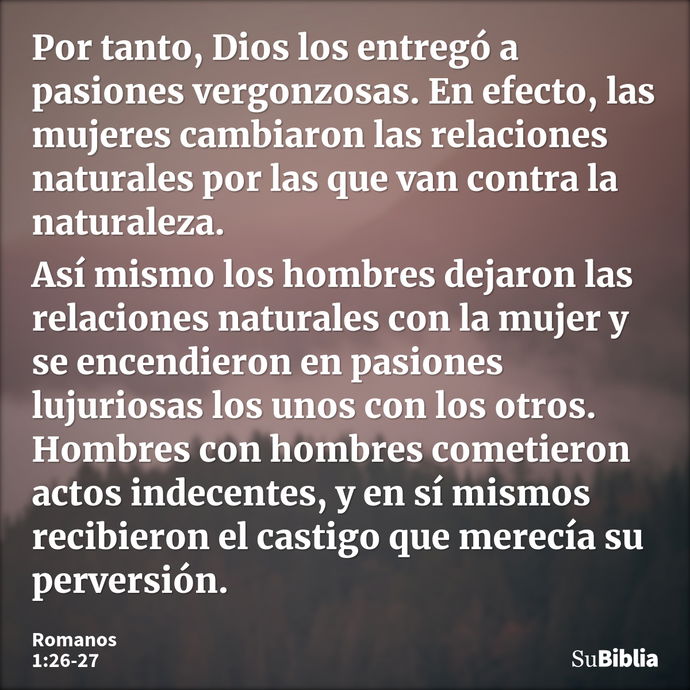 Por tanto, Dios los entregó a pasiones vergonzosas. En efecto, las mujeres cambiaron las relaciones naturales por las que van contra la naturaleza.

Así mismo los hombres dejaron las relaciones naturales con la mujer y se encendieron en pasiones lujuriosas los unos con los otros. Hombres con hombres cometieron actos indecentes, y en sí mismos recibieron el castigo que merecía su perversión.

Romanos 1:26-27

SuBiblia